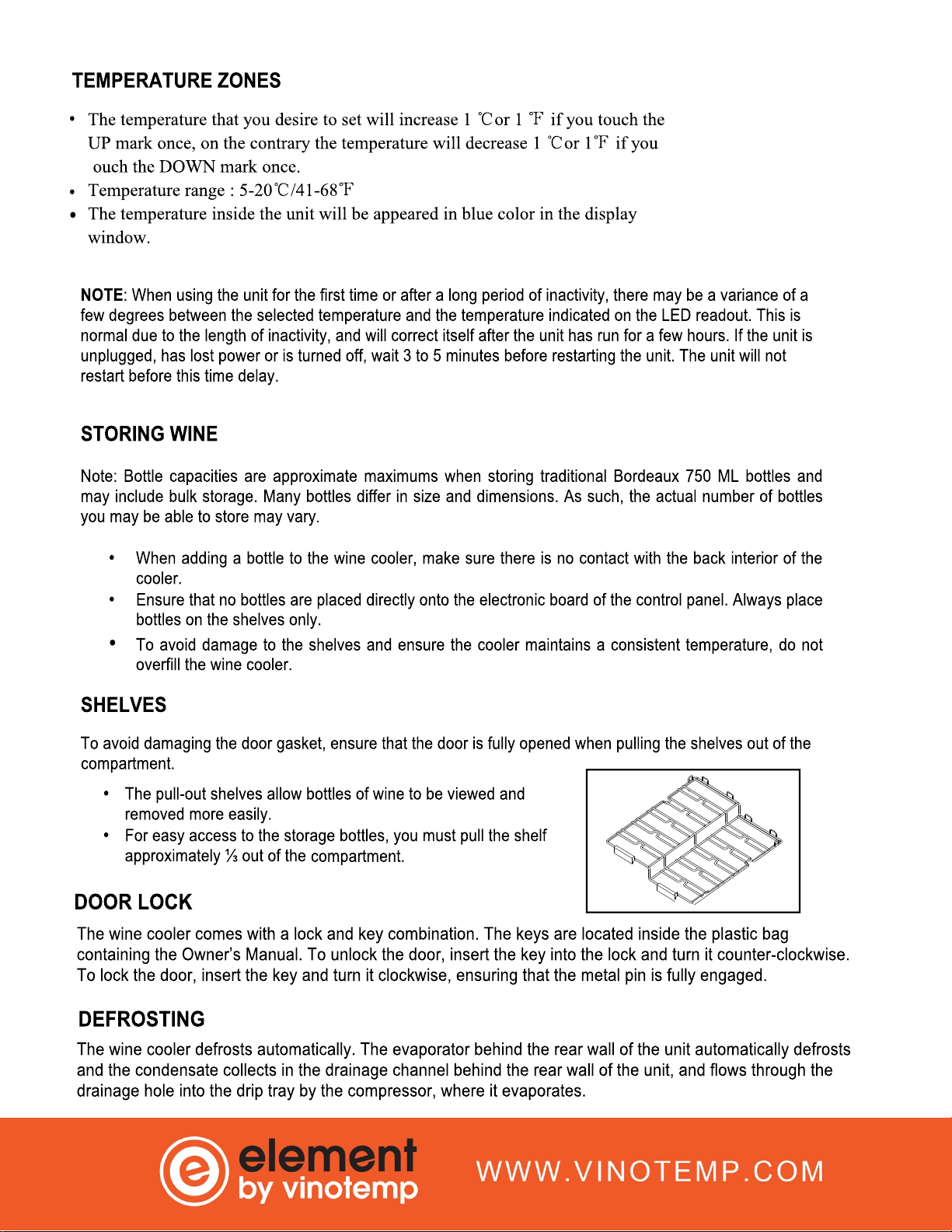 TEMPERATURE ZONES

• The temperature that you desire to set will increase 1 ℃or 1 ℉ if you touch the UP mark once, on the contrary the temperature will decrease 1 ℃or 1℉ if you ouch the DOWN mark once.
• Temperature range : 5-20℃/41-68℉
• The temperature inside the unit will be appeared in blue color in the display window.

NOTE: When using the unit for the first time or after a long period of inactivity, there may be a variance of a few degrees between the selected temperature and the temperature indicated on the LED readout. This is normal due to the length of inactivity, and will correct itself after the unit has run for a few hours. If the unit is unplugged, has lost power or is turned off, wait 3 to 5 minutes before restarting the unit. The unit will not restart before this time delay.

STORING WINE

Note: Bottle capacities are approximate maximums when storing traditional Bordeaux 750 ML bottles and may include bulk storage. Many bottles differ in size and dimensions. As such, the actual number of bottles you may be able to store may vary.

• When adding a bottle to the wine cooler, make sure there is no contact with the back interior of the cooler.
• Ensure that no bottles are placed directly onto the electronic board of the control panel. Always place bottles on the shelves only.
• To avoid damage to the shelves and ensure the cooler maintains a consistent temperature, do not overfill the wine cooler.

SHELVES

To avoid damaging the door gasket, ensure that the door is fully opened when pulling the shelves out of the compartment.

• The pull-out shelves allow bottles of wine to be viewed and removed more easily.
• For easy access to the storage bottles, you must pull the shelf approximately ⅓ out of the compartment.

DOOR LOCK

The wine cooler comes with a lock and key combination. The keys are located inside the plastic bag containing the Owner's Manual. To unlock the door, insert the key into the lock and turn it counter-clockwise. To lock the door, insert the key and turn it clockwise, ensuring that the metal pin is fully engaged.

DEFROSTING

The wine cooler defrosts automatically. The evaporator behind the rear wall of the unit automatically defrosts and the condensate collects in the drainage channel behind the rear wall of the unit, and flows through the drainage hole into the drip tray by the compressor, where it evaporates.

element
by vinotemp

WWW.VINOTEMP.COM